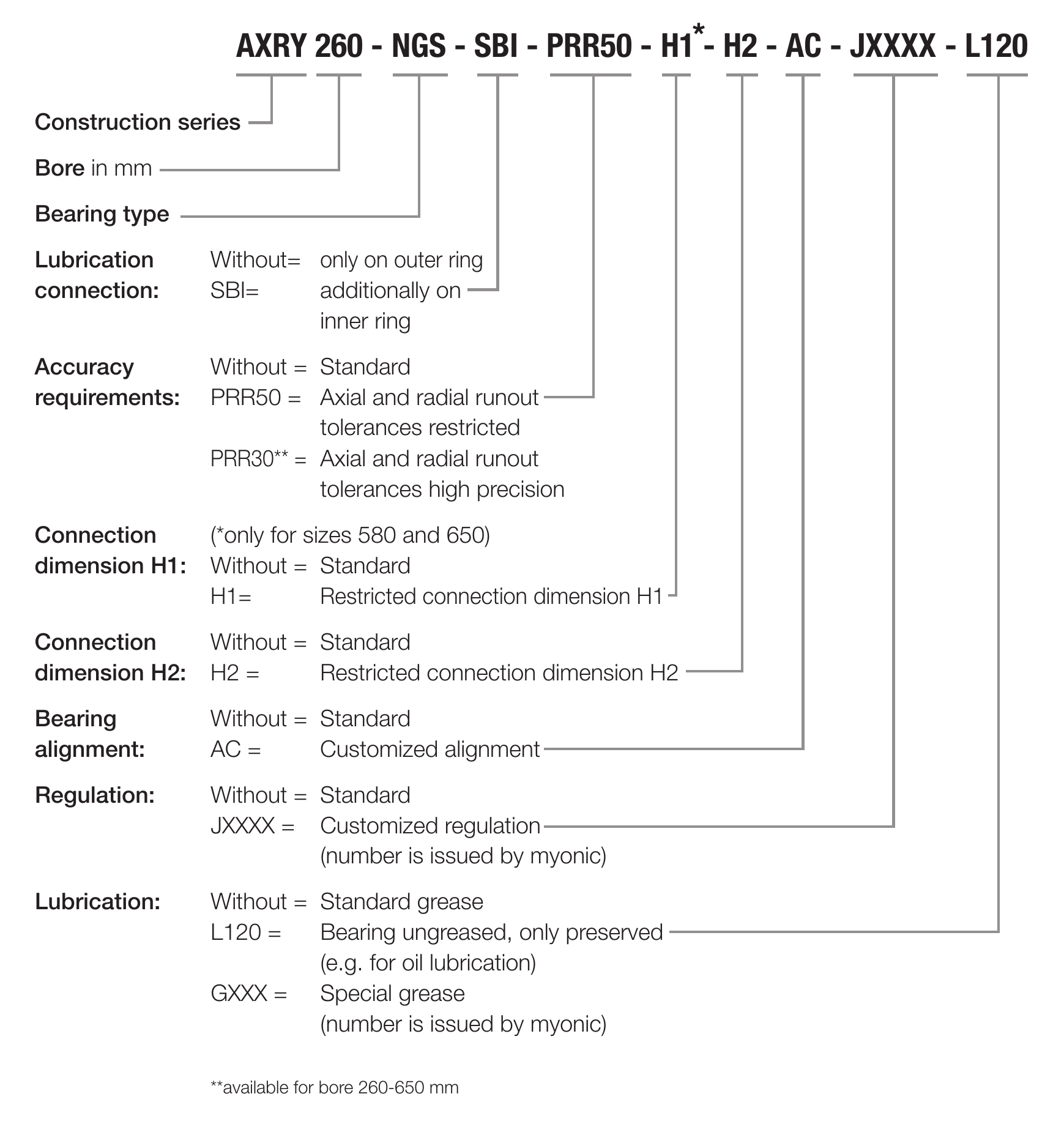 AXRY 260 - NGS - SBI - PRR50 - H1*- H2 - AC - JXXXX - L120

Construction series

Bore in mm

Bearing type

Lubrication connection: Without= only on outer ring
SBI= additionally on inner ring

Accuracy requirements: Without = Standard
PRR50 = Axial and radial runout tolerances restricted
PRR30** = Axial and radial runout tolerances high precision

Connection dimension H1: (*only for sizes 580 and 650)
Without = Standard
H1= Restricted connection dimension H1

Connection dimension H2: Without = Standard
H2 = Restricted connection dimension H2

Bearing alignment: Without = Standard
AC = Customized alignment

Regulation: Without = Standard
JXXXX = Customized regulation (number is issued by myonic)

Lubrication: Without = Standard grease
L120 = Bearing ungreased, only preserved (e.g. for oil lubrication)
GXXX = Special grease (number is issued by myonic)

**available for bore 260-650 mm